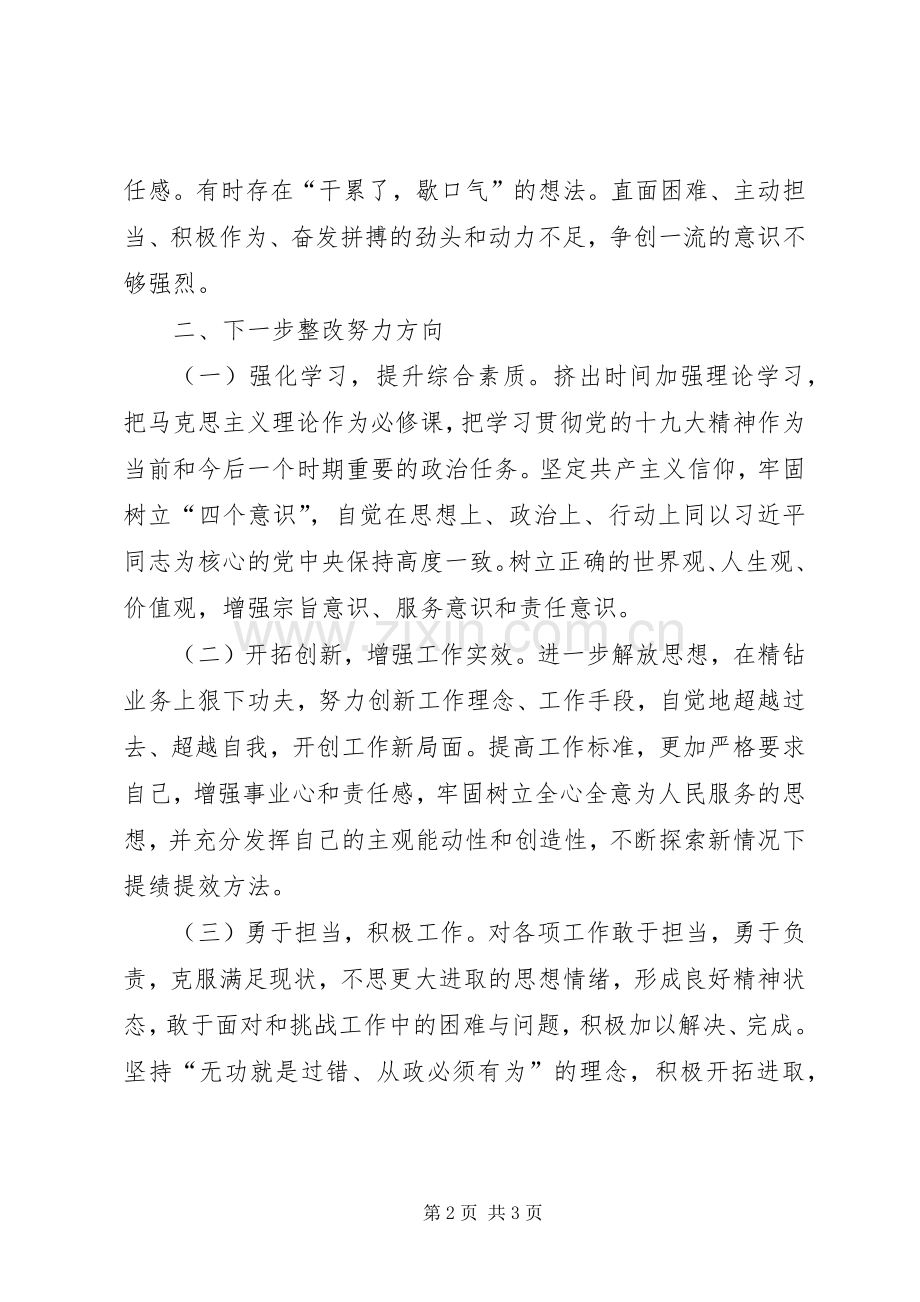 任感。有时存在“干累了，歇口气”的想法。直面困难、主动担当、积极作为、奋发拼搏的劲头和动力不足，争创一流的意识不够强烈。

二、下一步整改努力方向

（一）强化学习，提升综合素质。挤出时间加强理论学习，把马克思主义理论作为必修课，把学习贯彻党的十九大精神作为当前和今后一个时期重要的政治任务。坚定共产主义信仰，牢固树立“四个意识”，自觉在思想上、政治上、行动上同以习近平同志为核心的党中央保持高度一致。树立正确的世界观、人生观、价值观，增强宗旨意识、服务意识和责任意识。

（二）开拓创新，增强工作实效。进一步解放思想，在精钻业务上狠下功夫，努力创新工作理念、工作手段，自觉地超越过去、超越自我，开创工作新局面。提高工作标准，更加严格要求自己，增强事业心和责任感，牢固树立全心全意为人民服务的思想，并充分发挥自己的主观能动性和创造性，不断探索新情况下提绩提效方法。

（三）勇于担当，积极工作。对各项工作敢于担当，勇于负责，克服满足现状，不思更大进取的思想情绪，形成良好精神状态，敢于面对和挑战工作中的困难与问题，积极加以解决、完成。坚持“无功就是过错、从政必须有为”的理念，积极开拓进取，

第2页 共3页

www.zixin.com.cn